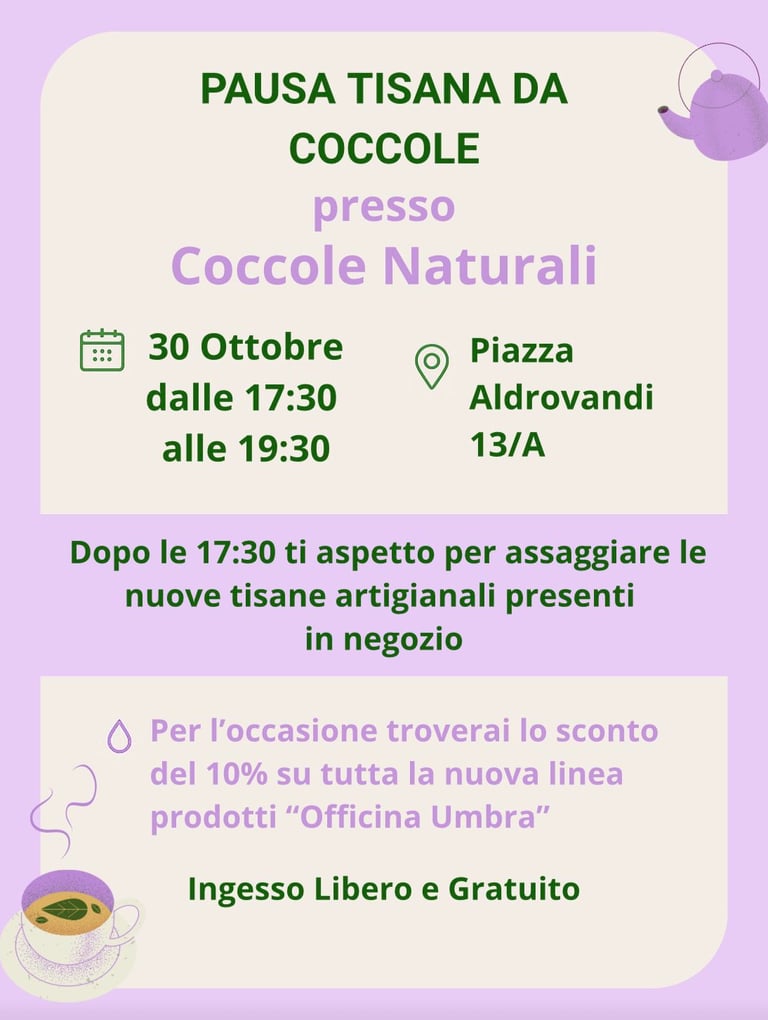 PAUSA TISANA DA COCCOLE
presso
Coccole Naturali

30 Ottobre
dalle 17:30
alle 19:30

Piazza
Aldrovandi
13/A

Dopo le 17:30 ti aspetto per assaggiare le nuove tisane artigianali presenti in negozio

Per l'occasione troverai lo sconto del 10% su tutta la nuova linea prodotti "Officina Umbra"

Ingesso Libero e Gratuito